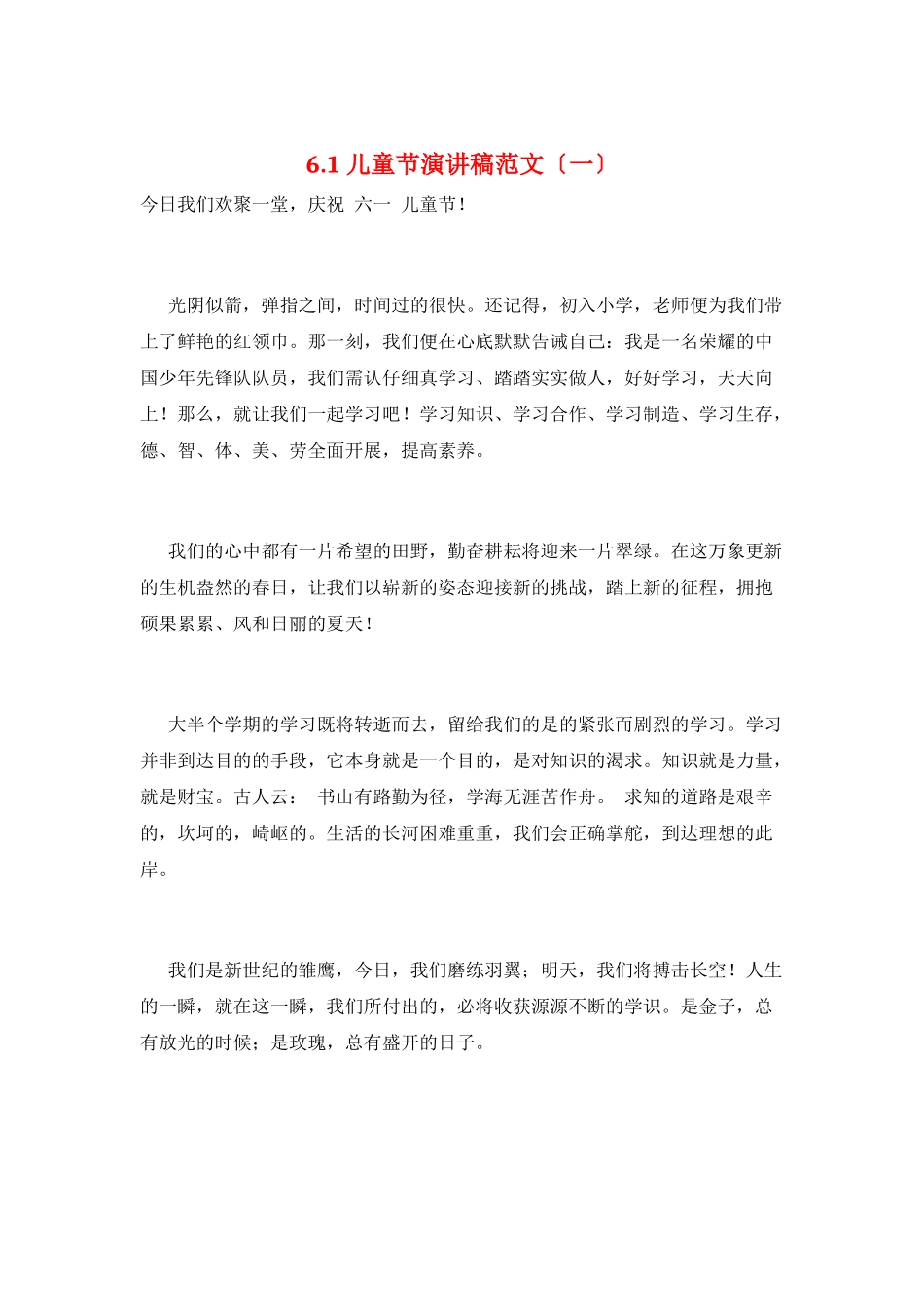 6.1儿童节演讲稿范文〔一〕

今日我们欢聚一堂，庆祝 六一 儿童节！

光阴似箭，弹指之间，时间过的很快。还记得，初入小学，老师便为我们带上了鲜艳的红领巾。那一刻，我们便在心底默默告诫自己：我是一名荣耀的中国少年先锋队队员，我们需认仔细真学习、踏踏实实做人，好好学习，天天向上！那么，就让我们一起学习吧！学习知识、学习合作、学习制造、学习生存，德、智、体、美、劳全面开展，提高素养。

我们的心中都有一片希望的田野，勤奋耕耘将迎来一片翠绿。在这万象更新的生机盎然的春日，让我们以崭新的姿态迎接新的挑战，踏上新的征程，拥抱硕果累累、风和日丽的夏天！

大半个学期的学习既将转逝而去，留给我们的是的紧张而剧烈的学习。学习并非到达目的的手段，它本身就是一个目的，是对知识的渴求。知识就是力量，就是财宝。古人云： 书山有路勤为径，学海无涯苦作舟。 求知的道路是艰辛的，坎坷的，崎岖的。生活的长河困难重重，我们会正确掌舵，到达理想的此岸。

我们是新世纪的雏鹰，今日，我们磨练羽翼；明天，我们将搏击长空！人生的一瞬，就在这一瞬，我们所付出的，必将收获源源不断的学识。是金子，总有放光的时候；是玫瑰，总有盛开的日子。